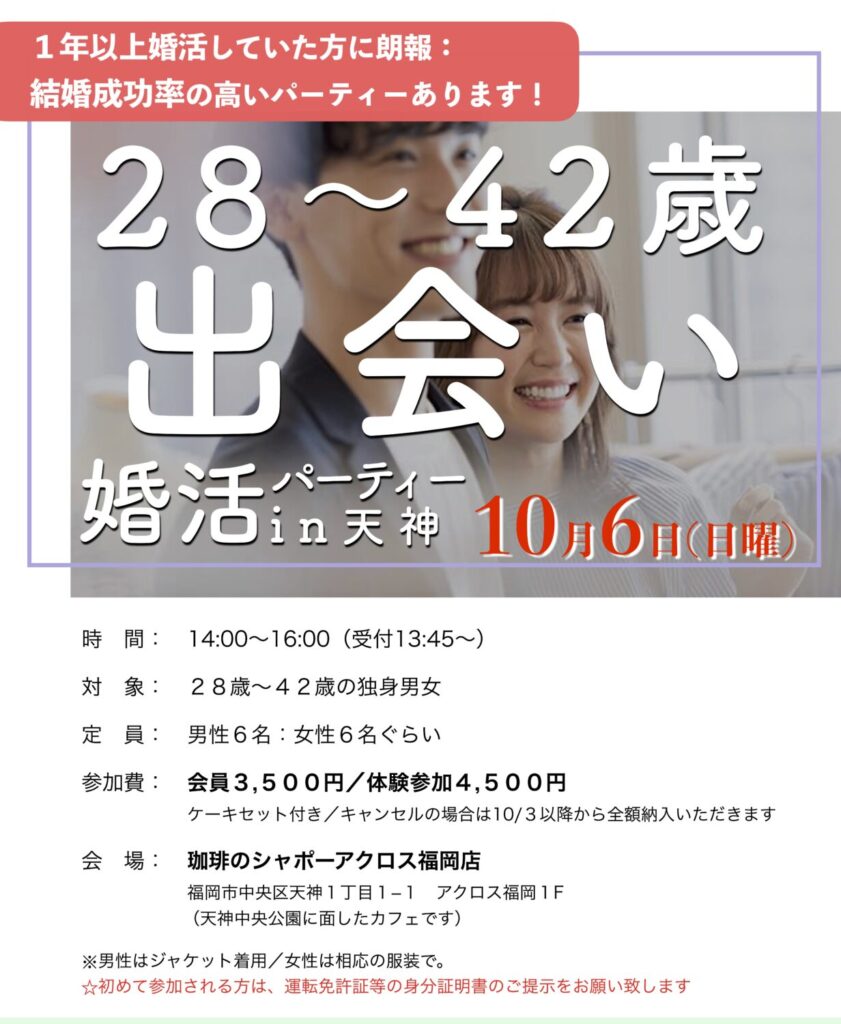 １年以上婚活していた方に朗報：
結婚成功率の高いパーティーあります！

２８〜４２歳
出会い
婚活パーティー in 天神
10月6日(日曜)

時　間：　14:00〜16:00（受付13:45〜）

対　象：　２８歳〜４２歳の独身男女

定　員：　男性６名：女性６名ぐらい

参加費：　会員３,５００円／体験参加４,５００円
ケーキセット付き／キャンセルの場合は10/３以降から全額納入いただきます

会　場：　珈琲のシャポーアクロス福岡店
福岡市中央区天神１丁目１−１　アクロス福岡１F
（天神中央公園に面したカフェです）

※男性はジャケット着用／女性は相応の服装で。
☆初めて参加される方は、運転免許証等の身分証明書のご提示をお願い致します